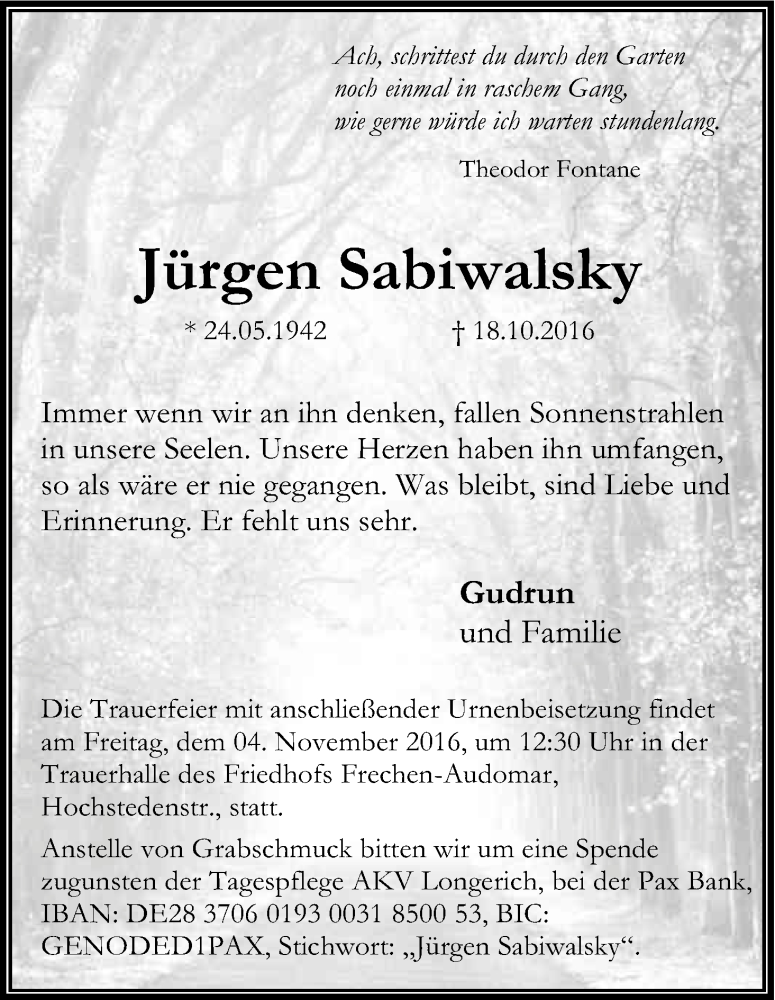 Ach, schrittest du durch den Garten
noch einmal in raschem Gang,
wie gerne würde ich warten stundenlang.

Theodor Fontane

Jürgen Sabiwalsky

* 24.05.1942 † 18.10.2016

Immer wenn wir an ihn denken, fallen Sonnenstrahlen in unsere Seelen. Unsere Herzen haben ihn umfangen, so als wäre er nie gegangen. Was bleibt, sind Liebe und Erinnerung. Er fehlt uns sehr.

Gudrun
und Familie

Die Trauerfeier mit anschließender Urnenbeisetzung findet am Freitag, dem 04. November 2016, um 12:30 Uhr in der Trauerhalle des Friedhofs Frechen-Audomar, Hochstedenstr., statt.

Anstelle von Grabschmuck bitten wir um eine Spende zugunsten der Tagespflege AKV Longerich, bei der Pax Bank, IBAN: DE28 3706 0193 0031 8500 53, BIC: GENODED1PAX, Stichwort: „Jürgen Sabiwalsky“.